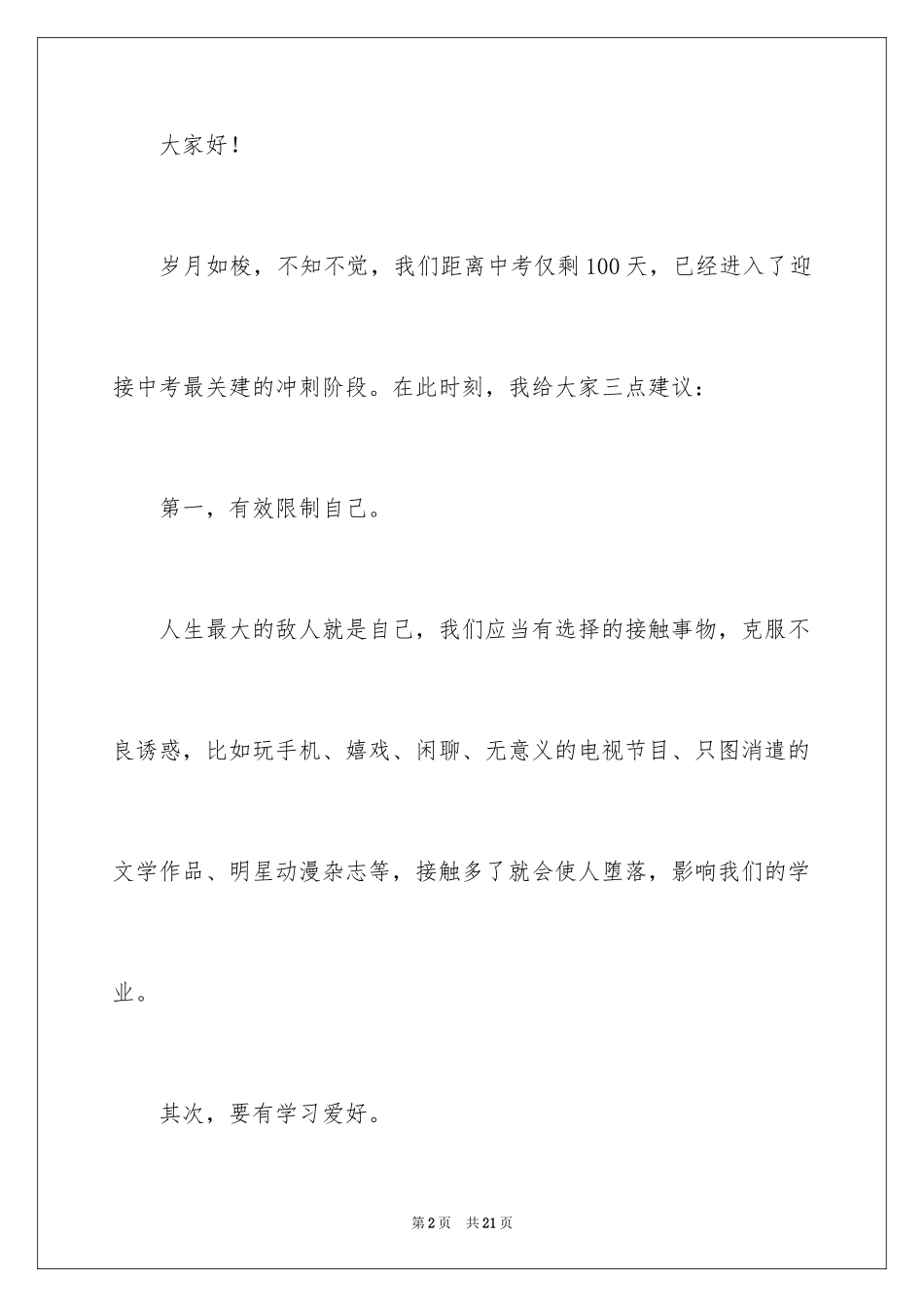 大家好！

岁月如梭，不知不觉，我们距离中考仅剩100天，已经进入了迎接中考最关建的冲刺阶段。在此时刻，我给大家三点建议：

第一，有效限制自己。

人生最大的敌人就是自己，我们应当有选择的接触事物，克服不良诱惑，比如玩手机、嬉戏、闲聊、无意义的电视节目、只图消遣的文学作品、明星动漫杂志等，接触多了就会使人堕落，影响我们的学业。

其次，要有学习爱好。

第2页 共21页